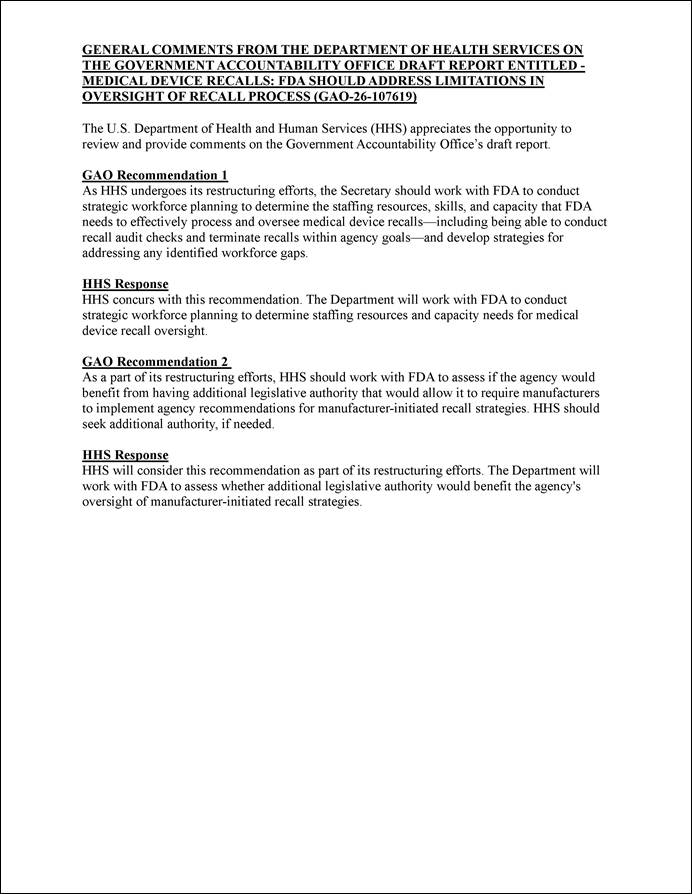 GENERAL COMMENTS FROM THE DEPARTMENT OF HEALTH SERVICES ON THE GOVERNMENT ACCOUNTABILITY OFFICE DRAFT REPORT ENTITLED - MEDICAL DEVICE RECALLS: FDA SHOULD ADDRESS LIMITATIONS IN OVERSIGHT OF RECALL PROCESS (GAO-26-107619)

The U.S. Department of Health and Human Services (HHS) appreciates the opportunity to review and provide comments on the Government Accountability Office's draft report.

GAO Recommendation 1
As HHS undergoes its restructuring efforts, the Secretary should work with FDA to conduct strategic workforce planning to determine the staffing resources, skills, and capacity that FDA needs to effectively process and oversee medical device recalls—including being able to conduct recall audit checks and terminate recalls within agency goals—and develop strategies for addressing any identified workforce gaps.

HHS Response
HHS concurs with this recommendation. The Department will work with FDA to conduct strategic workforce planning to determine staffing resources and capacity needs for medical device recall oversight.

GAO Recommendation 2
As a part of its restructuring efforts, HHS should work with FDA to assess if the agency would benefit from having additional legislative authority that would allow it to require manufacturers to implement agency recommendations for manufacturer-initiated recall strategies. HHS should seek additional authority, if needed.

HHS Response
HHS will consider this recommendation as part of its restructuring efforts. The Department will work with FDA to assess whether additional legislative authority would benefit the agency's oversight of manufacturer-initiated recall strategies.